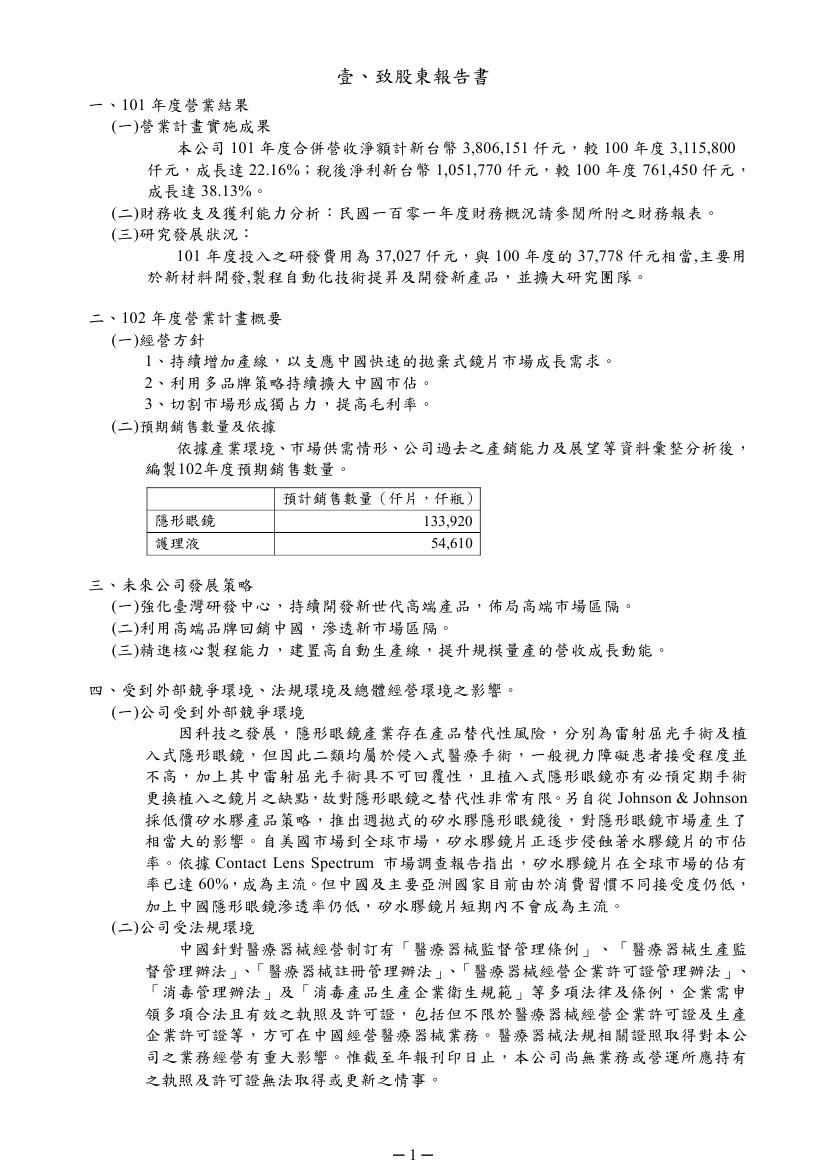 壹、致股東報告書

一、101 年度營業結果

(一)營業計畫實施成果

本公司 101 年度合併營收淨額計新台幣 3,806,151 仟元，較 100 年度 3,115,800 仟元，成長達 22.16%；稅後淨利新台幣 1,051,770 仟元，較 100 年度 761,450 仟元，成長達 38.13%。

(二)財務收支及獲利能力分析：民國一百零一年度財務概況請參閱所附之財務報表。

(三)研究發展狀況：

101 年度投入之研發費用為 37,027 仟元，與 100 年度的 37,778 仟元相當,主要用於新材料開發,製程自動化技術提昇及開發新產品，並擴大研究團隊。

二、102 年度營業計畫概要

(一)經營方針

1、持續增加產線，以支應中國快速的拋棄式鏡片市場成長需求。

2、利用多品牌策略持續擴大中國市佔。

3、切割市場形成獨占力，提高毛利率。

(二)預期銷售數量及依據

依據產業環境、市場供需情形、公司過去之產銷能力及展望等資料彙整分析後，編製102年度預期銷售數量。

| | 預計銷售數量（仟片，仟瓶） |
|---|---|
| 隱形眼鏡 | 133,920 |
| 護理液 | 54,610 |

三、未來公司發展策略

(一)強化臺灣研發中心，持續開發新世代高端產品，佈局高端市場區隔。

(二)利用高端品牌回銷中國，滲透新市場區隔。

(三)精進核心製程能力，建置高自動生產線，提升規模量產的營收成長動能。

四、受到外部競爭環境、法規環境及總體經營環境之影響。

(一)公司受到外部競爭環境

因科技之發展，隱形眼鏡產業存在產品替代性風險，分別為雷射屈光手術及植入式隱形眼鏡，但因此二類均屬於侵入式醫療手術，一般視力障礙患者接受程度並不高，加上其中雷射屈光手術具不可回覆性，且植入式隱形眼鏡亦有必預定期手術更換植入之鏡片之缺點，故對隱形眼鏡之替代性非常有限。另自從 Johnson & Johnson 採低價矽水膠產品策略，推出週拋式的矽水膠隱形眼鏡後，對隱形眼鏡市場產生了相當大的影響。自美國市場到全球市場，矽水膠鏡片正逐步侵蝕著水膠鏡片的市佔率。依據 Contact Lens Spectrum 市場調查報告指出，矽水膠鏡片在全球市場的佔有率已達 60%，成為主流。但中國及主要亞洲國家目前由於消費習慣不同接受度仍低，加上中國隱形眼鏡滲透率仍低，矽水膠鏡片短期內不會成為主流。

(二)公司受法規環境

中國針對醫療器械經營制訂有「醫療器械監督管理條例」、「醫療器械生產監督管理辦法」、「醫療器械註冊管理辦法」、「醫療器械經營企業許可證管理辦法」、「消毒管理辦法」及「消毒產品生產企業衛生規範」等多項法律及條例，企業需申領多項合法且有效之執照及許可證，包括但不限於醫療器械經營企業許可證及生產企業許可證等，方可在中國經營醫療器械業務。醫療器械法規相關證照取得對本公司之業務經營有重大影響。惟截至年報刊印日止，本公司尚無業務或營運所應持有之執照及許可證無法取得或更新之情事。

－1－